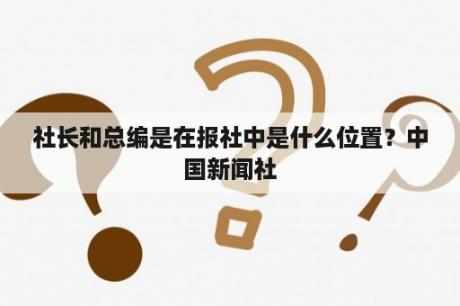 社长和总编是在报社中是什么位置？中国新闻社